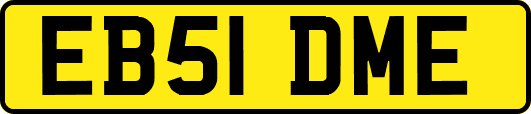 EB51 DME